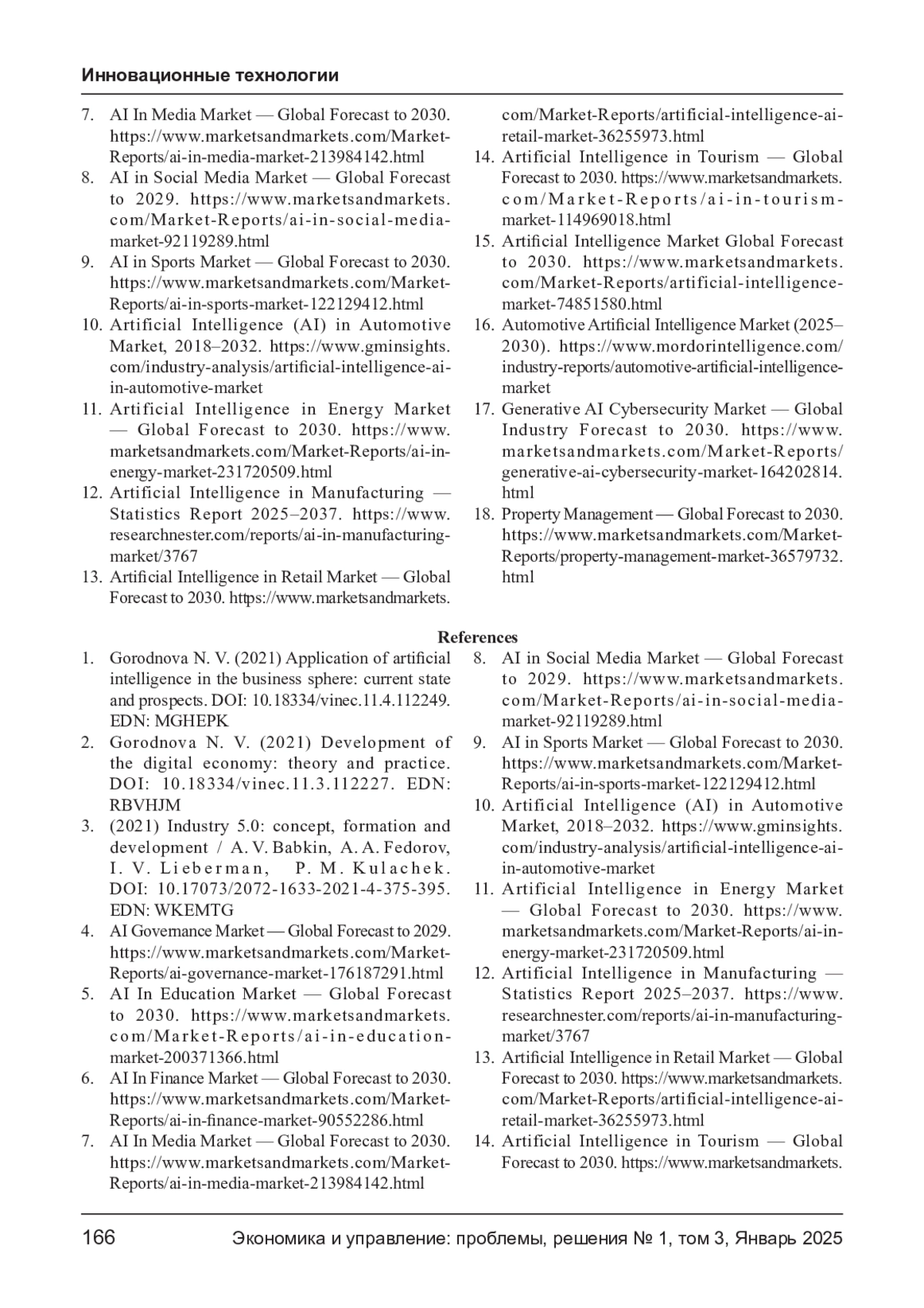 Инновационные технологии

7. AI In Media Market — Global Forecast to 2030. https://www.marketsandmarkets.com/Market-Reports/ai-in-media-market-213984142.html
8. AI in Social Media Market — Global Forecast to 2029. https://www.marketsandmarkets.com/Market-Reports/ai-in-social-media-market-92119289.html
9. AI in Sports Market — Global Forecast to 2030. https://www.marketsandmarkets.com/Market-Reports/ai-in-sports-market-122129412.html
10. Artificial Intelligence (AI) in Automotive Market, 2018–2032. https://www.gminsights.com/industry-analysis/artificial-intelligence-ai-in-automotive-market
11. Artificial Intelligence in Energy Market — Global Forecast to 2030. https://www.marketsandmarkets.com/Market-Reports/ai-in-energy-market-231720509.html
12. Artificial Intelligence in Manufacturing — Statistics Report 2025–2037. https://www.researchnester.com/reports/ai-in-manufacturing-market/3767
13. Artificial Intelligence in Retail Market — Global Forecast to 2030. https://www.marketsandmarkets.com/Market-Reports/artificial-intelligence-ai-retail-market-36255973.html
14. Artificial Intelligence in Tourism — Global Forecast to 2030. https://www.marketsandmarkets.com/Market-Reports/ai-in-tourism-market-114969018.html
15. Artificial Intelligence Market Global Forecast to 2030. https://www.marketsandmarkets.com/Market-Reports/artificial-intelligence-market-74851580.html
16. Automotive Artificial Intelligence Market (2025–2030). https://www.mordorintelligence.com/industry-reports/automotive-artificial-intelligence-market
17. Generative AI Cybersecurity Market — Global Industry Forecast to 2030. https://www.marketsandmarkets.com/Market-Reports/generative-ai-cybersecurity-market-164202814.html
18. Property Management — Global Forecast to 2030. https://www.marketsandmarkets.com/Market-Reports/property-management-market-36579732.html

References

1. Gorodnova N. V. (2021) Application of artificial intelligence in the business sphere: current state and prospects. DOI: 10.18334/vinec.11.4.112249. EDN: MGHEPK
2. Gorodnova N. V. (2021) Development of the digital economy: theory and practice. DOI: 10.18334/vinec.11.3.112227. EDN: RBVHJM
3. (2021) Industry 5.0: concept, formation and development / A. V. Babkin, A. A. Fedorov, I. V. Lieberman, P. M. Kulachek. DOI: 10.17073/2072-1633-2021-4-375-395. EDN: WKEMTG
4. AI Governance Market — Global Forecast to 2029. https://www.marketsandmarkets.com/Market-Reports/ai-governance-market-176187291.html
5. AI In Education Market — Global Forecast to 2030. https://www.marketsandmarkets.com/Market-Reports/ai-in-education-market-200371366.html
6. AI In Finance Market — Global Forecast to 2030. https://www.marketsandmarkets.com/Market-Reports/ai-in-finance-market-90552286.html
7. AI In Media Market — Global Forecast to 2030. https://www.marketsandmarkets.com/Market-Reports/ai-in-media-market-213984142.html
8. AI in Social Media Market — Global Forecast to 2029. https://www.marketsandmarkets.com/Market-Reports/ai-in-social-media-market-92119289.html
9. AI in Sports Market — Global Forecast to 2030. https://www.marketsandmarkets.com/Market-Reports/ai-in-sports-market-122129412.html
10. Artificial Intelligence (AI) in Automotive Market, 2018–2032. https://www.gminsights.com/industry-analysis/artificial-intelligence-ai-in-automotive-market
11. Artificial Intelligence in Energy Market — Global Forecast to 2030. https://www.marketsandmarkets.com/Market-Reports/ai-in-energy-market-231720509.html
12. Artificial Intelligence in Manufacturing — Statistics Report 2025–2037. https://www.researchnester.com/reports/ai-in-manufacturing-market/3767
13. Artificial Intelligence in Retail Market — Global Forecast to 2030. https://www.marketsandmarkets.com/Market-Reports/artificial-intelligence-ai-retail-market-36255973.html
14. Artificial Intelligence in Tourism — Global Forecast to 2030. https://www.marketsandmarkets.

166 Экономика и управление: проблемы, решения № 1, том 3, Январь 2025